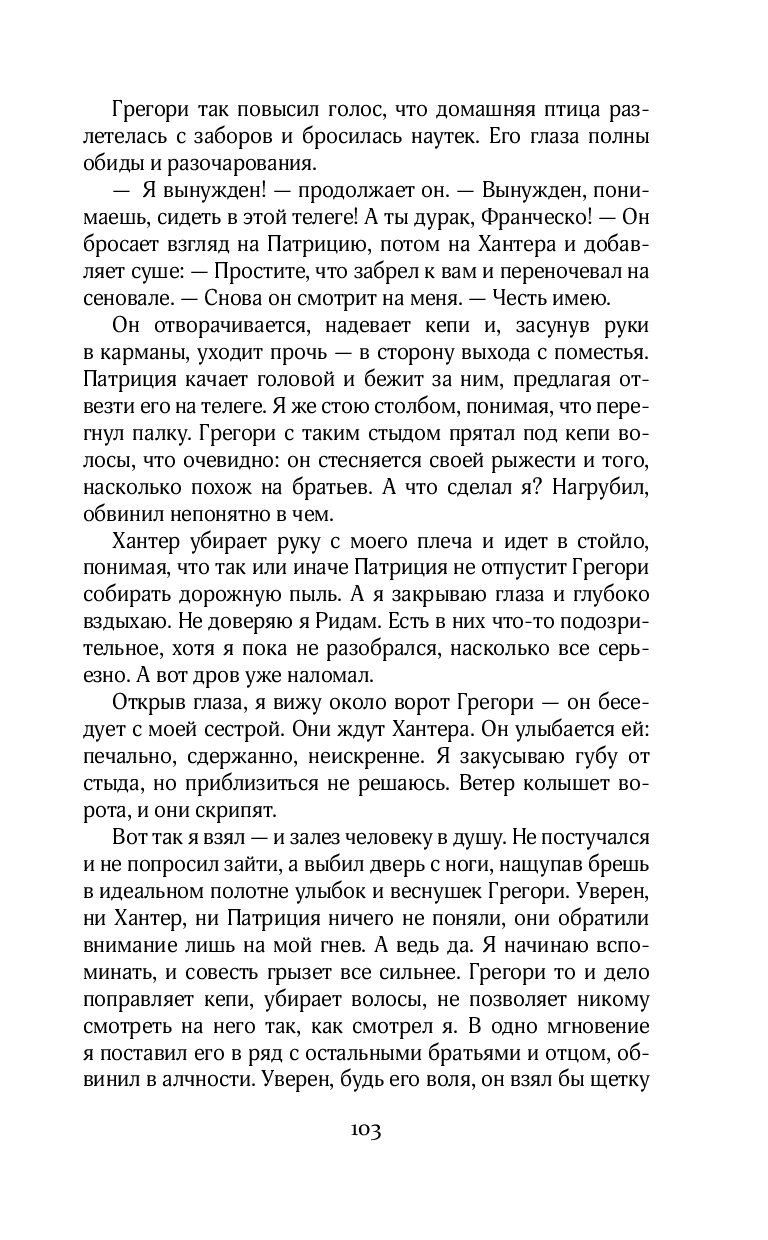 Грегори так повысил голос, что домашняя птица разлетелась с заборов и бросилась наутек. Его глаза полны обиды и разочарования.

— Я вынужден! — продолжает он. — Вынужден, понимаешь, сидеть в этой телеге! А ты дурак, Франческо! — Он бросает взгляд на Патрицию, потом на Хантера и добавляет суше: — Простите, что забрел к вам и переночевал на сеновале. — Снова он смотрит на меня. — Честь имею.

Он отворачивается, надевает кепи и, засунув руки в карманы, уходит прочь — в сторону выхода с поместья. Патриция качает головой и бежит за ним, предлагая отвезти его на телеге. Я же стою столбом, понимая, что перегнул палку. Грегори с таким стыдом прятал под кепи волосы, что очевидно: он стесняется своей рыжести и того, насколько похож на братьев. А что сделал я? Нагрубил, обвинил непонятно в чем.

Хантер убирает руку с моего плеча и идет в стойло, понимая, что так или иначе Патриция не отпустит Грегори собирать дорожную пыль. А я закрываю глаза и глубоко вздыхаю. Не доверяю я Ридам. Есть в них что-то подозрительное, хотя я пока не разобрался, насколько все серьезно. А вот дров уже наломал.

Открыв глаза, я вижу около ворот Грегори — он беседует с моей сестрой. Они ждут Хантера. Он улыбается ей: печально, сдержанно, неискренне. Я закусываю губу от стыда, но приблизиться не решаюсь. Ветер колышет ворота, и они скрипят.

Вот так я взял — и залез человеку в душу. Не постучался и не попросил зайти, а выбил дверь с ноги, нащупав брешь в идеальном полотне улыбок и веснушек Грегори. Уверен, ни Хантер, ни Патриция ничего не поняли, они обратили внимание лишь на мой гнев. А ведь да. Я начинаю вспоминать, и совесть грызет все сильнее. Грегори то и дело поправляет кепи, убирает волосы, не позволяет никому смотреть на него так, как смотрел я. В одно мгновение я поставил его в ряд с остальными братьями и отцом, обвинил в алчности. Уверен, будь его воля, он взял бы щетку

103